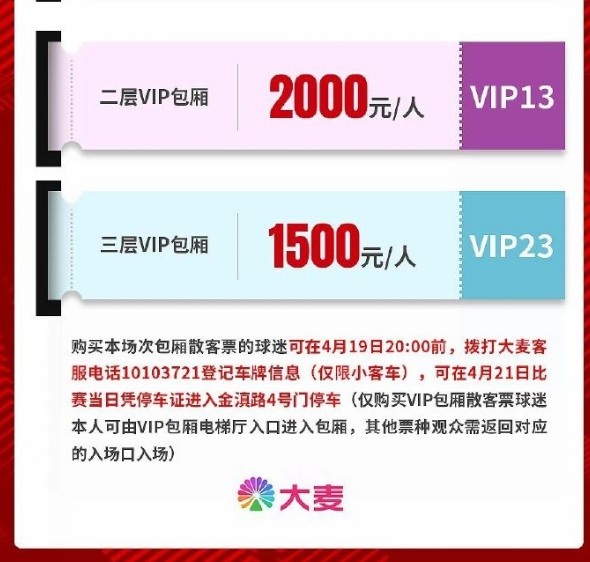 二层VIP包厢

2000元/人

VIP13

三层VIP包厢

1500元/人

VIP23

购买本场次包厢散客票的球迷可在4月19日20:00前，拨打大麦客服电话10103721登记车牌信息（仅限小客车），可在4月21日比赛当日凭停车证进入金滇路4号门停车（仅购买VIP包厢散客票球迷本人可由VIP包厢电梯厅入口进入包厢，其他票种观众需返回对应的入场口入场）

大麦